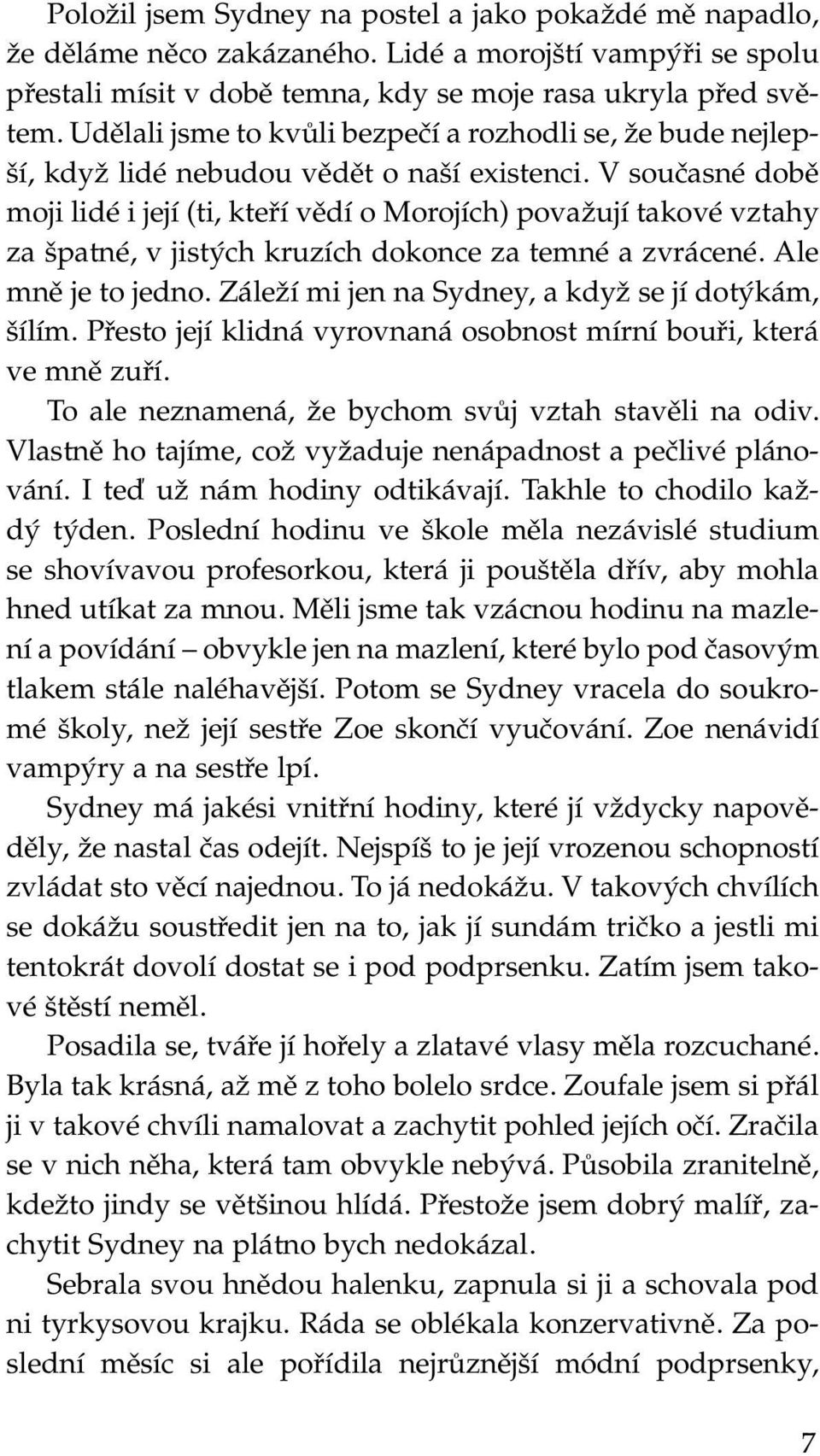 Položil jsem Sydney na postel a jako pokaždé mě napadlo, že děláme něco zakázaného. Lidé a morojští vampýři se spolu přestali mísit v době temna, kdy se moje rasa ukryla před světem. Udělali jsme to kvůli bezpečí a rozhodli se, že bude nejlepší, když lidé nebudou vědět o naší existenci. V současné době moji lidé i její (ti, kteří vědí o Morojích) považují takové vztahy za špatné, v jistých kruzích dokonce za temné a zvrácené. Ale mně je to jedno. Záleží mi jen na Sydney, a když se jí dotýkám, šílím. Přesto její klidná vyrovnaná osobnost mírní bouři, která ve mně zuří.

To ale neznamená, že bychom svůj vztah stavěli na odiv. Vlastně ho tajíme, což vyžaduje nenápadnost a pečlivé plánování. I teď už nám hodiny odtikávají. Takhle to chodilo každý týden. Poslední hodinu ve škole měla nezávislé studium se shovívavou profesorkou, která ji pouštěla dřív, aby mohla hned utíkat za mnou. Měli jsme tak vzácnou hodinu na mazlení a povídání – obvykle jen na mazlení, které bylo pod časovým tlakem stále naléhavější. Potom se Sydney vracela do soukromé školy, než její sestře Zoe skončí vyučování. Zoe nenávidí vampýry a na sestře lpí.

Sydney má jakési vnitřní hodiny, které jí vždycky napověděly, že nastal čas odejít. Nejspíš to je její vrozenou schopností zvládat sto věcí najednou. To já nedokážu. V takových chvílích se dokážu soustředit jen na to, jak jí sundám tričko a jestli mi tentokrát dovolí dostat se i pod podprsenku. Zatím jsem takové štěstí neměl.

Posadila se, tváře jí hořely a zlatavé vlasy měla rozcuchané. Byla tak krásná, až mě z toho bolelo srdce. Zoufale jsem si přál ji v takové chvíli namalovat a zachytit pohled jejích očí. Zračila se v nich něha, která tam obvykle nebývá. Působila zranitelně, kdežto jindy se většinou hlídá. Přestože jsem dobrý malíř, zachytit Sydney na plátno bych nedokázal.

Sebrala svou hnědou halenku, zapnula si ji a schovala pod ni tyrkysovou krajku. Ráda se oblékala konzervativně. Za poslední měsíc si ale pořídila nejrůznější módní podprsenky,

7